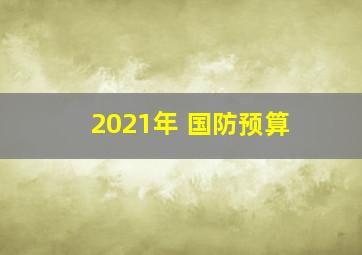 2021年 国防预算